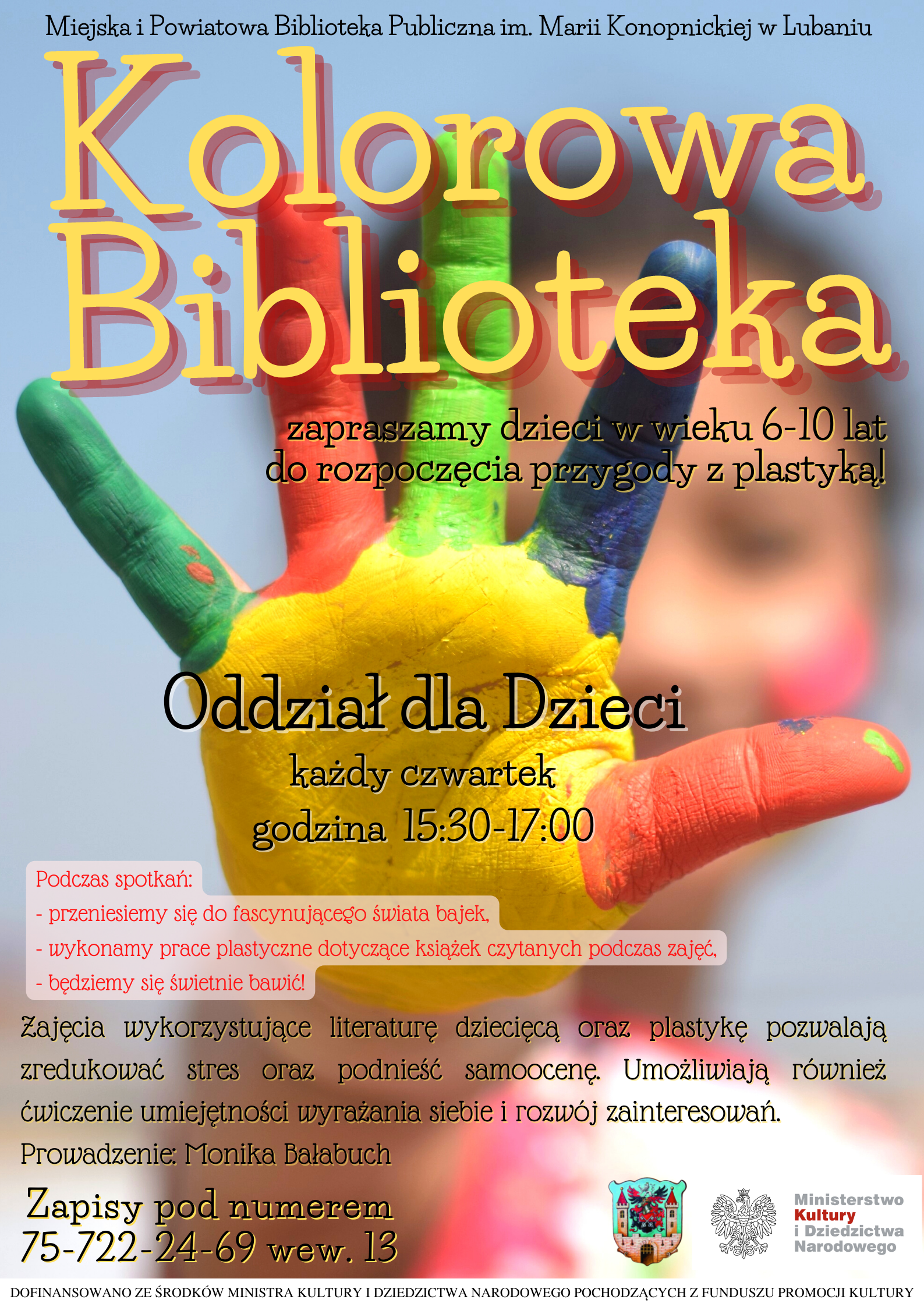 Miejska i Powiatowa Biblioteka Publiczna im. Marii Konopnickiej w Lubaniu

Kolorowa Biblioteka

zapraszamy dzieci w wieku 6-10 lat do rozpoczęcia przygody z plastyką!

Oddział dla Dzieci

każdy czwartek

godzina 15:30-17:00

Podczas spotkań:

- przeniesiemy się do fascynującego świata bajek,

- wykonamy prace plastyczne dotyczące książek czytanych podczas zajęć,

- będziemy się świetnie bawić!

Zajęcia wykorzystujące literaturę dziecięcą oraz plastykę pozwalają zredukować stres oraz podnieść samoocenę. Umożliwiają również ćwiczenie umiejętności wyrażania siebie i rozwój zainteresowań.

Prowadzenie: Monika Bałabuch

Zapisy pod numerem
75-722-24-69 wew. 13

Ministerstwo
Kultury
i Dziedzictwa
Narodowego

DOFINANSOWANO ZE ŚRODKÓW MINISTRA KULTURY I DZIEDZICTWA NARODOWEGO POCHODZĄCYCH Z FUNDUSZU PROMOCJI KULTURY